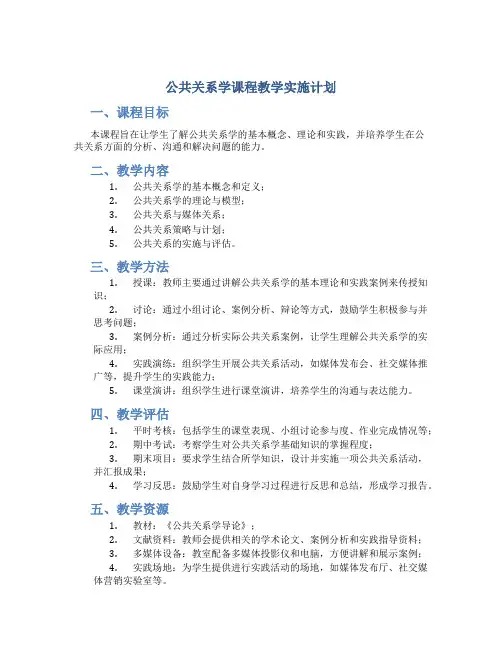 公共关系学课程教学实施计划

一、课程目标

本课程旨在让学生了解公共关系学的基本概念、理论和实践，并培养学生在公共关系方面的分析、沟通和解决问题的能力。

二、教学内容

1. 公共关系学的基本概念和定义；
2. 公共关系学的理论与模型；
3. 公共关系与媒体关系；
4. 公共关系策略与计划；
5. 公共关系的实施与评估。

三、教学方法

1. 授课：教师主要通过讲解公共关系学的基本理论和实践案例来传授知识；
2. 讨论：通过小组讨论、案例分析、辩论等方式，鼓励学生积极参与并思考问题；
3. 案例分析：通过分析实际公共关系案例，让学生理解公共关系学的实际应用；
4. 实践演练：组织学生开展公共关系活动，如媒体发布会、社交媒体推广等，提升学生的实践能力；
5. 课堂演讲：组织学生进行课堂演讲，培养学生的沟通与表达能力。

四、教学评估

1. 平时考核：包括学生的课堂表现、小组讨论参与度、作业完成情况等；
2. 期中考试：考察学生对公共关系学基础知识的掌握程度；
3. 期末项目：要求学生结合所学知识，设计并实施一项公共关系活动，并汇报成果；
4. 学习反思：鼓励学生对自身学习过程进行反思和总结，形成学习报告。

五、教学资源

1. 教材：《公共关系学导论》；
2. 文献资料：教师会提供相关的学术论文、案例分析和实践指导资料；
3. 多媒体设备：教室配备多媒体投影仪和电脑，方便讲解和展示案例；
4. 实践场地：为学生提供进行实践活动的场地，如媒体发布厅、社交媒体营销实验室等。